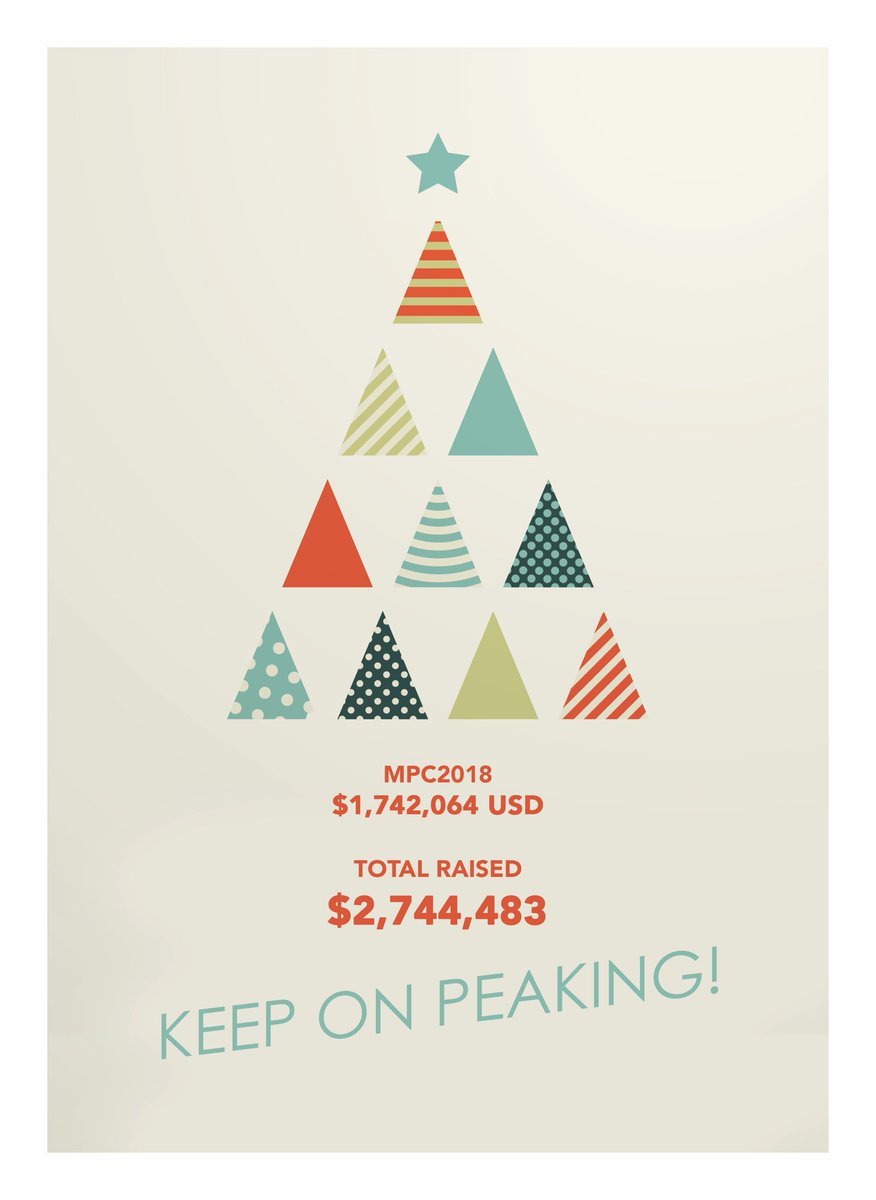 MPC2018
$1,742,064 USD

TOTAL RAISED
$2,744,483

KEEP ON PEAKING!